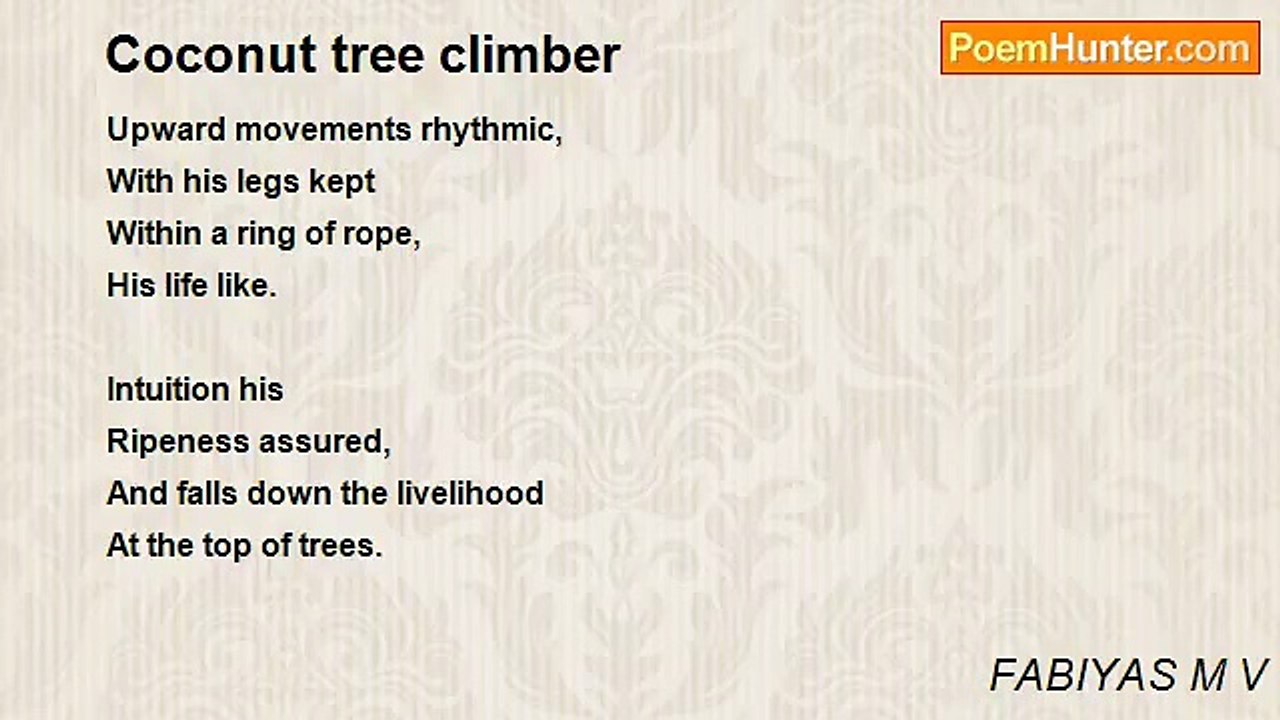 Coconut tree climber

PoemHunter.com

Upward movements rhythmic,
With his legs kept
Within a ring of rope,
His life like.

Intuition his
Ripeness assured,
And falls down the livelihood
At the top of trees.

FABIYAS M V